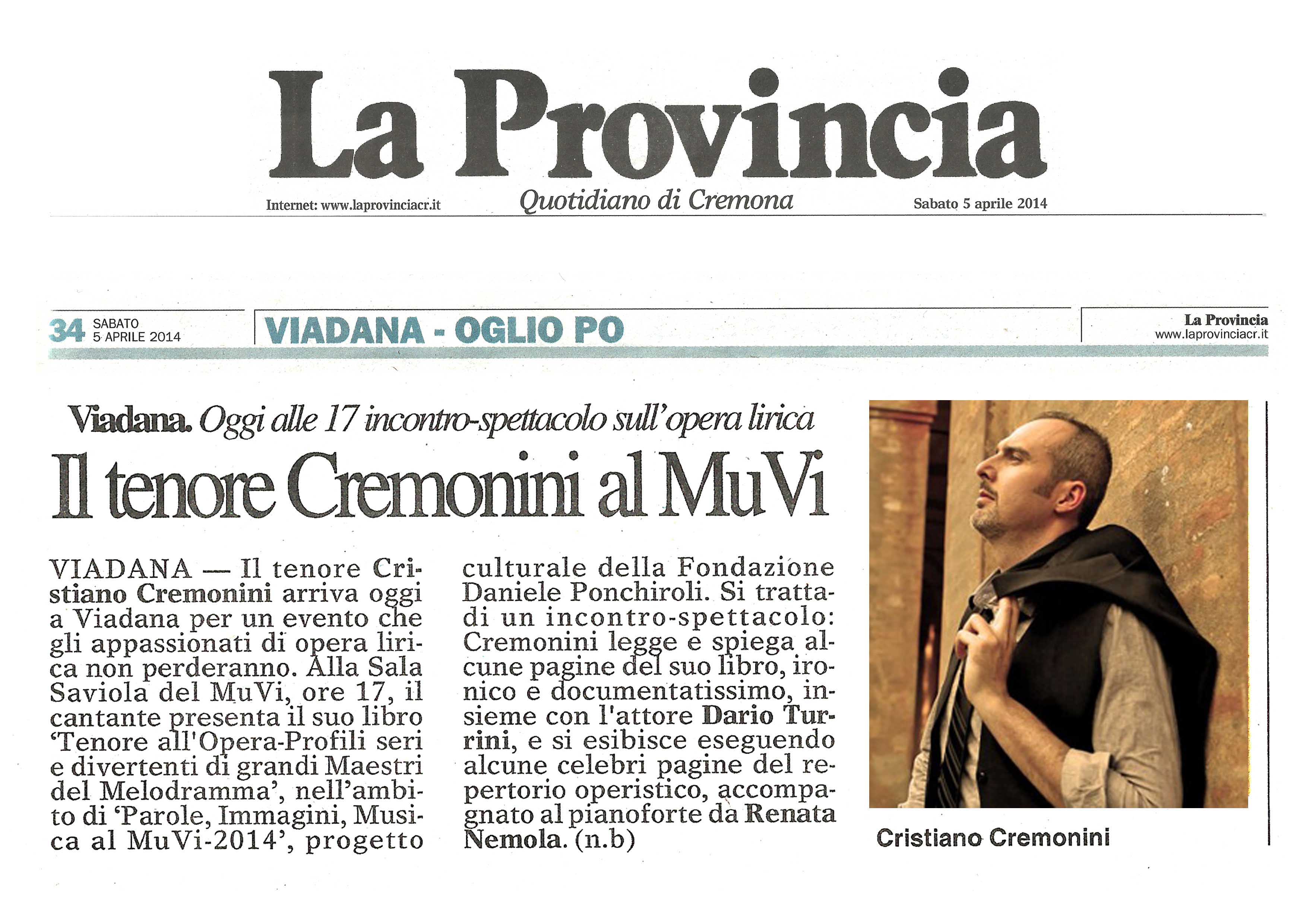 La Provincia

Internet: www.laprovinciacr.it Quotidiano di Cremona Sabato 5 aprile 2014

34 SABATO 5 APRILE 2014 VIADANA - OGLIO PO La Provincia www.laprovinciacr.it

Viadana. Oggi alle 17 incontro-spettacolo sull'opera lirica

Il tenore Cremonini al MuVi

VIADANA — Il tenore Cristiano Cremonini arriva oggi a Viadana per un evento che gli appassionati di opera lirica non perderanno. Alla Sala Saviola del MuVi, ore 17, il cantante presenta il suo libro 'Tenore all'Opera-Profili seri e divertenti di grandi Maestri del Melodramma', nell'ambito di 'Parole, Immagini, Musica al MuVi-2014', progetto culturale della Fondazione Daniele Ponchiroli. Si tratta di un incontro-spettacolo: Cremonini legge e spiega alcune pagine del suo libro, ironico e documentatissimo, insieme con l'attore Dario Turrini, e si esibisce eseguendo alcune celebri pagine del repertorio operistico, accompagnato al pianoforte da Renata Nemola. (n.b)

Cristiano Cremonini